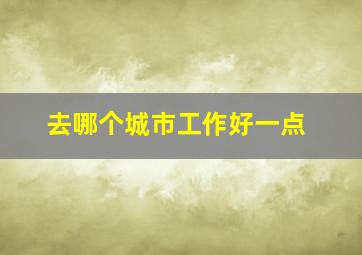 去哪个城市工作好一点